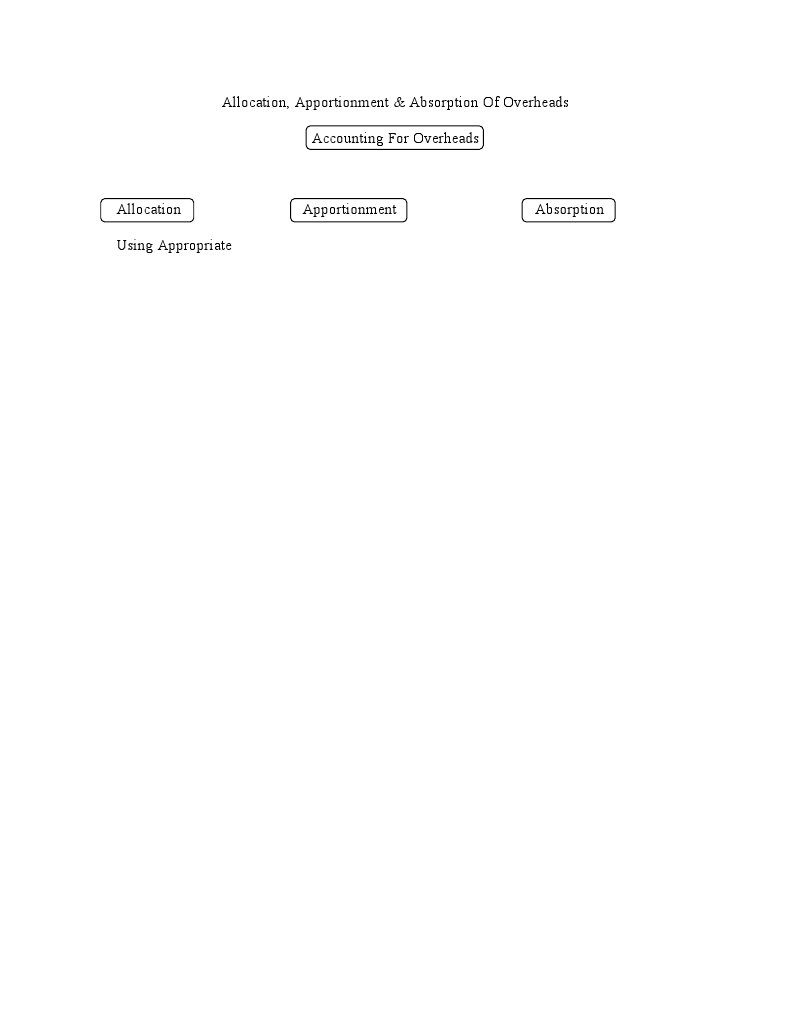 Allocation, Apportionment & Absorption Of Overheads

Accounting For Overheads

Allocation

Apportionment

Absorption

Using Appropriate